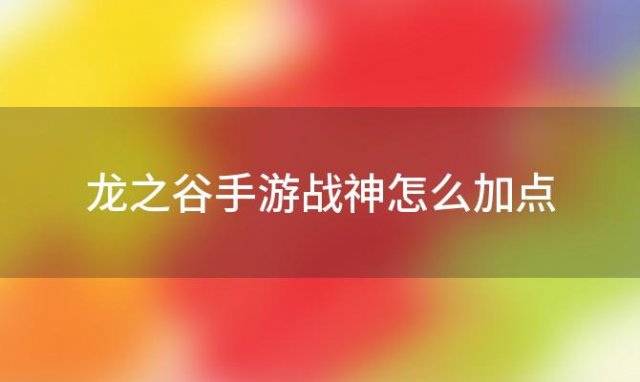 龙之谷手游战神怎么加点